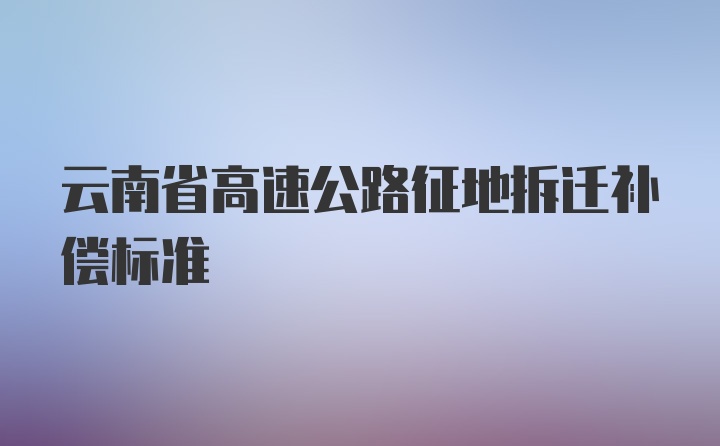 云南省高速公路征地拆迁补偿标准